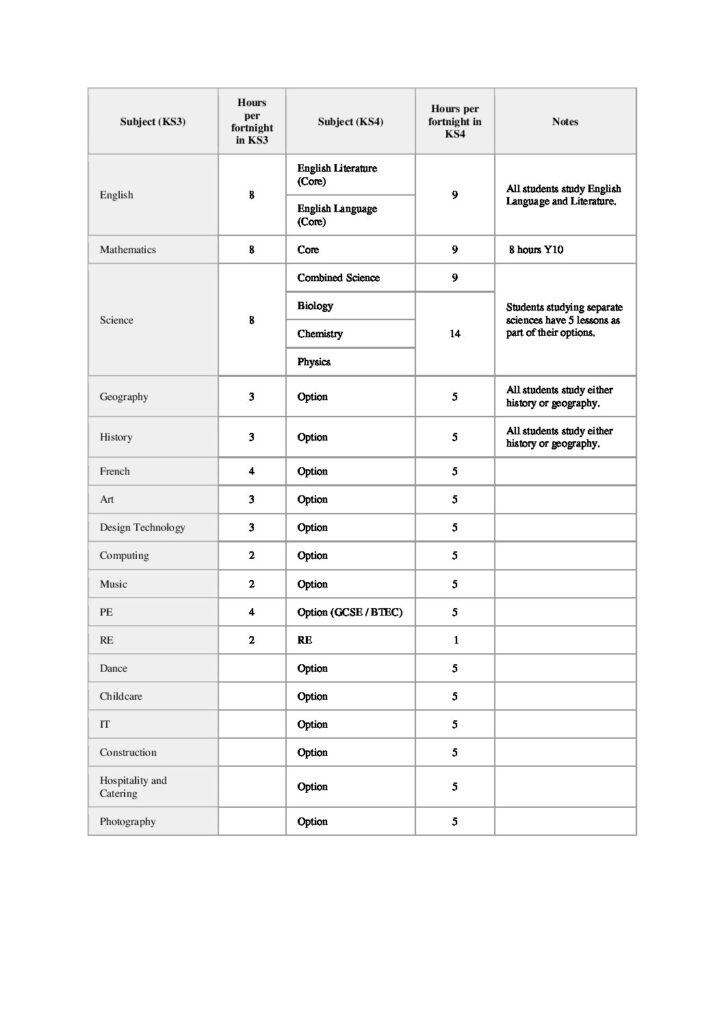 | Subject (KS3) | Hours per fortnight in KS3 | Subject (KS4) | Hours per fortnight in KS4 | Notes |
|---|---|---|---|---|
| English | 8 | English Literature (Core) | 9 | All students study English Language and Literature. |
| | | English Language (Core) | | |
| Mathematics | 8 | Core | 9 | 8 hours Y10 |
| Science | 8 | Combined Science | 9 | Students studying separate sciences have 5 lessons as part of their options. |
| | | Biology | 14 | |
| | | Chemistry | | |
| | | Physics | | |
| Geography | 3 | Option | 5 | All students study either history or geography. |
| History | 3 | Option | 5 | All students study either history or geography. |
| French | 4 | Option | 5 | |
| Art | 3 | Option | 5 | |
| Design Technology | 3 | Option | 5 | |
| Computing | 2 | Option | 5 | |
| Music | 2 | Option | 5 | |
| PE | 4 | Option (GCSE / BTEC) | 5 | |
| RE | 2 | RE | 1 | |
| Dance | | Option | 5 | |
| Childcare | | Option | 5 | |
| IT | | Option | 5 | |
| Construction | | Option | 5 | |
| Hospitality and Catering | | Option | 5 | |
| Photography | | Option | 5 | |